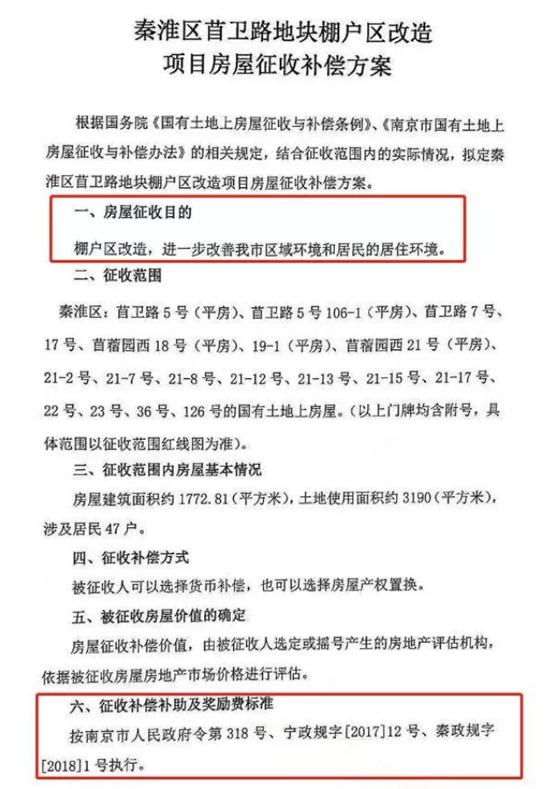 秦淮区苜卫路地块棚户区改造
项目房屋征收补偿方案

根据国务院《国有土地上房屋征收与补偿条例》、《南京市国有土地上房屋征收与补偿办法》的相关规定，结合征收范围内的实际情况，拟定秦淮区苜卫路地块棚户区改造项目房屋征收补偿方案。

一、房屋征收目的

棚户区改造，进一步改善我市区域环境和居民的居住环境。

二、征收范围

秦淮区：苜卫路5号（平房）、苜卫路5号106-1（平房）、苜卫路7号、17号、苜蓿园西18号（平房）、19-1（平房）、苜蓿园西21号（平房）、21-2号、21-7号、21-8号、21-12号、21-13号、21-15号、21-17号、22号、23号、36号、126号的国有土地上房屋。（以上门牌均含附号，具体范围以征收范围红线图为准）。

三、征收范围内房屋基本情况

房屋建筑面积约1772.81（平方米），土地使用面积约3190（平方米），涉及居民47户。

四、征收补偿方式

被征收人可以选择货币补偿，也可以选择房屋产权置换。

五、被征收房屋价值的确定

房屋征收补偿价值，由被征收人选定或摇号产生的房地产评估机构，依据被征收房屋房地产市场价格进行评估。

六、征收补偿补助及奖励费标准

按南京市人民政府令第318号、宁政规字[2017]12号、秦政规字[2018]1号执行。